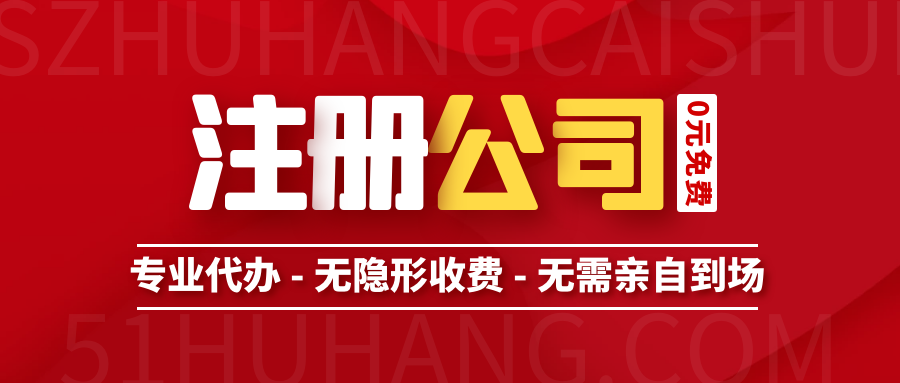 SZHUHANGCAISHUI

注册公司

0元免费

专业代办 - 无隐形收费 - 无需亲自到场

51HUHANG.COM